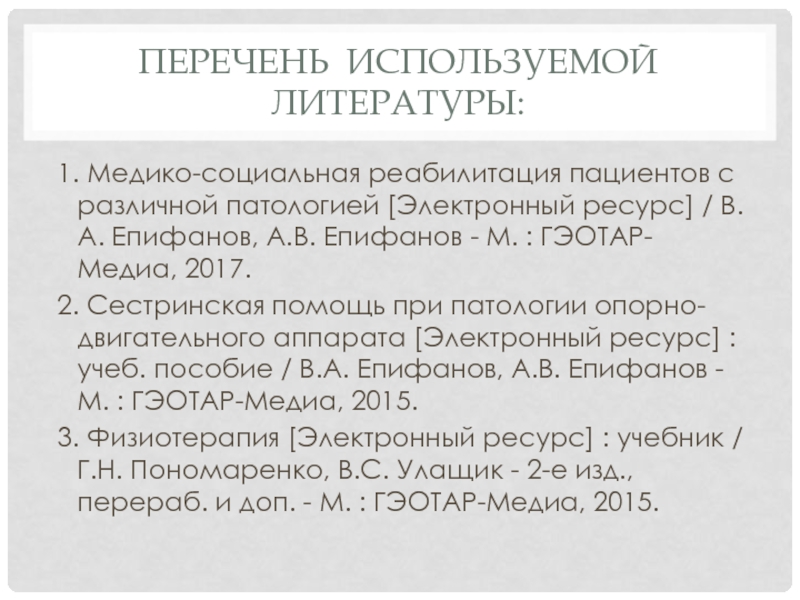 ПЕРЕЧЕНЬ ИСПОЛЬЗУЕМОЙ ЛИТЕРАТУРЫ:

1. Медико-социальная реабилитация пациентов с различной патологией [Электронный ресурс] / В. А. Епифанов, А.В. Епифанов - М. : ГЭОТАР-Медиа, 2017.

2. Сестринская помощь при патологии опорно-двигательного аппарата [Электронный ресурс] : учеб. пособие / В.А. Епифанов, А.В. Епифанов - М. : ГЭОТАР-Медиа, 2015.

3. Физиотерапия [Электронный ресурс] : учебник / Г.Н. Пономаренко, В.С. Улащик - 2-е изд., перераб. и доп. - М. : ГЭОТАР-Медиа, 2015.